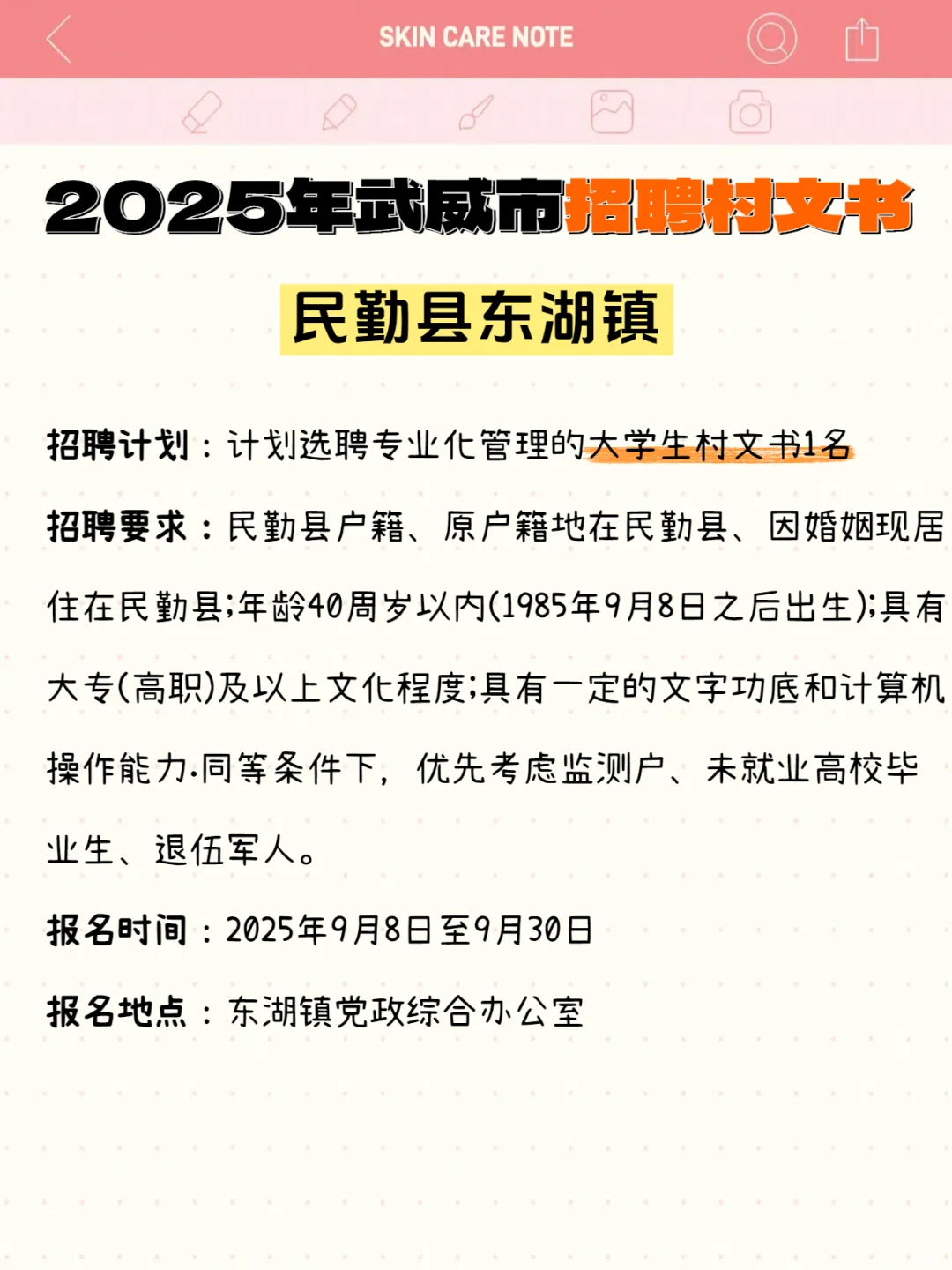 SKIN CARE NOTE

2025年武威市招聘村文书

民勤县东湖镇

招聘计划：计划选聘专业化管理的大学生村文书1名

招聘要求：民勤县户籍、原户籍地在民勤县、因婚姻现居住在民勤县;年龄40周岁以内(1985年9月8日之后出生);具有大专(高职)及以上文化程度;具有一定的文字功底和计算机操作能力.同等条件下，优先考虑监测户、未就业高校毕业生、退伍军人。

报名时间：2025年9月8日至9月30日

报名地点：东湖镇党政综合办公室